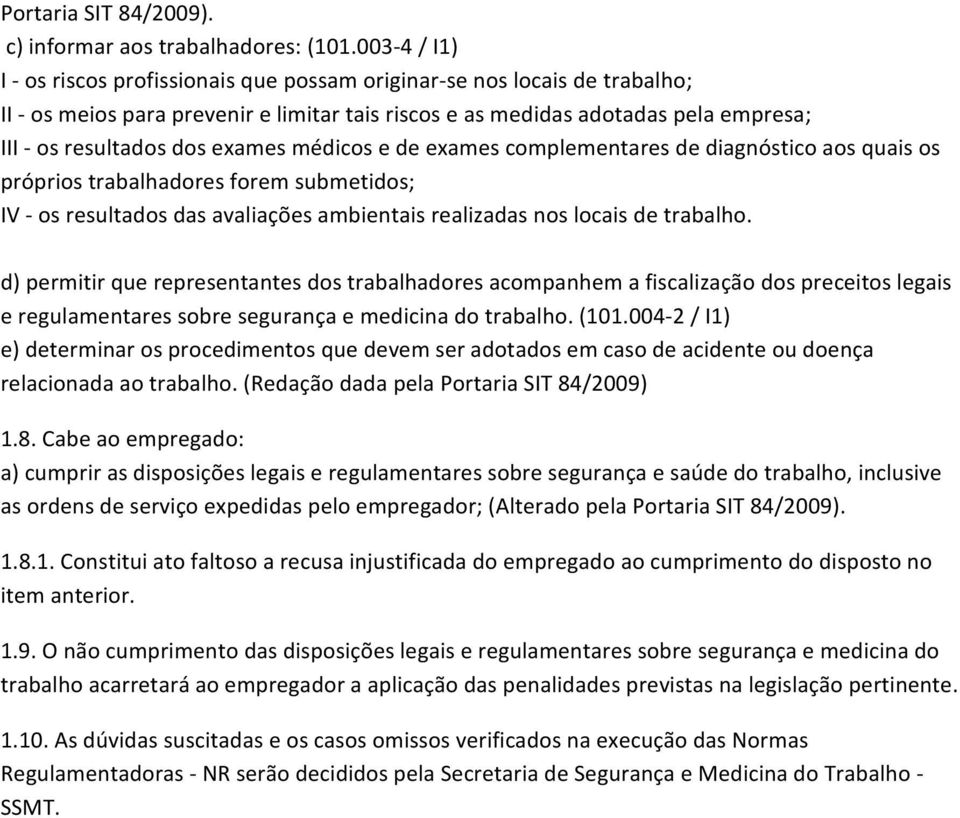 Portaria SIT 84/2009).
c) informar aos trabalhadores: (101.003-4 / I1)
I - os riscos profissionais que possam originar-se nos locais de trabalho;
II - os meios para prevenir e limitar tais riscos e as medidas adotadas pela empresa;
III - os resultados dos exames médicos e de exames complementares de diagnóstico aos quais os próprios trabalhadores forem submetidos;
IV - os resultados das avaliações ambientais realizadas nos locais de trabalho.

d) permitir que representantes dos trabalhadores acompanhem a fiscalização dos preceitos legais e regulamentares sobre segurança e medicina do trabalho. (101.004-2 / I1)
e) determinar os procedimentos que devem ser adotados em caso de acidente ou doença relacionada ao trabalho. (Redação dada pela Portaria SIT 84/2009)

1.8. Cabe ao empregado:
a) cumprir as disposições legais e regulamentares sobre segurança e saúde do trabalho, inclusive as ordens de serviço expedidas pelo empregador; (Alterado pela Portaria SIT 84/2009).

1.8.1. Constitui ato faltoso a recusa injustificada do empregado ao cumprimento do disposto no item anterior.

1.9. O não cumprimento das disposições legais e regulamentares sobre segurança e medicina do trabalho acarretará ao empregador a aplicação das penalidades previstas na legislação pertinente.

1.10. As dúvidas suscitadas e os casos omissos verificados na execução das Normas Regulamentadoras - NR serão decididos pela Secretaria de Segurança e Medicina do Trabalho - SSMT.